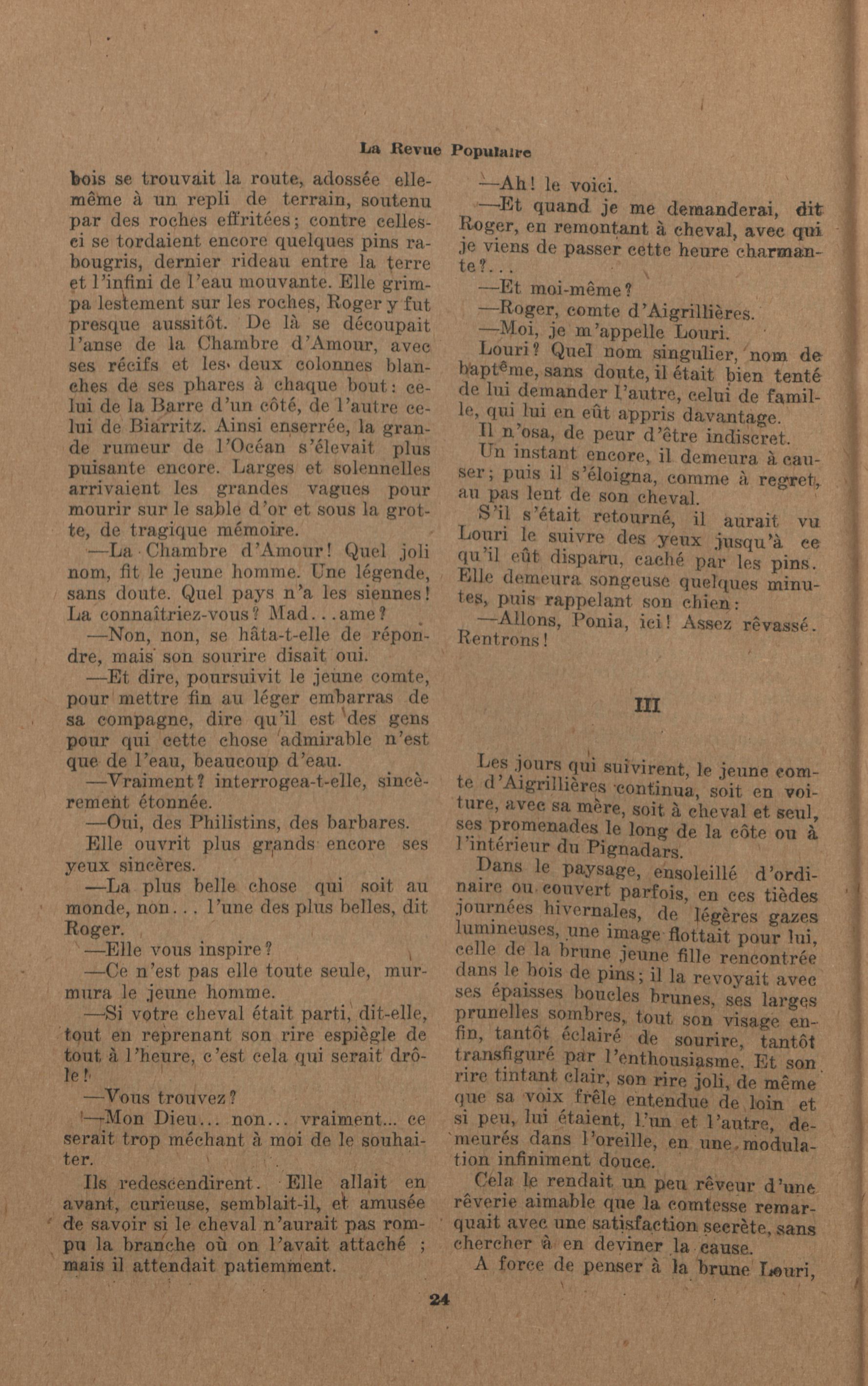 La Revue Populaire

bois se trouvait la route, adossée elle-même à un repli de terrain, soutenu par des roches effritées; contre celles-ci se tordaient encore quelques pins rabougris, dernier rideau entre la terre et l'infini de l'eau mouvante. Elle grimpa lestement sur les roches, Roger y fut presque aussitôt. De là se découpait l'anse de la Chambre d'Amour, avec ses récifs et les deux colonnes blanches de ses phares à chaque bout: celui de la Barre d'un côté, de l'autre celui de Biarritz. Ainsi enserrée, la grande rumeur de l'Océan s'élevait plus puisante encore. Larges et solennelles arrivaient les grandes vagues pour mourir sur le sable d'or et sous la grotte, de tragique mémoire.

—La Chambre d'Amour! Quel joli nom, fit le jeune homme. Une légende, sans doute. Quel pays n'a les siennes! La connaîtriez-vous? Mad...ame?

—Non, non, se hâta-t-elle de répondre, mais son sourire disait oui.

—Et dire, poursuivit le jeune comte, pour mettre fin au léger embarras de sa compagne, dire qu'il est des gens pour qui cette chose admirable n'est que de l'eau, beaucoup d'eau.

—Vraiment? interrogea-t-elle, sincèrement étonnée.

—Oui, des Philistins, des barbares.

Elle ouvrit plus grands encore ses yeux sincères.

—La plus belle chose qui soit au monde, non... l'une des plus belles, dit Roger.

—Elle vous inspire?

—Ce n'est pas elle toute seule, murmura le jeune homme.

—Si votre cheval était parti, dit-elle, tout en reprenant son rire espiègle de tout à l'heure, c'est cela qui serait drôle!

—Vous trouvez?

—Mon Dieu... non... vraiment... ce serait trop méchant à moi de le souhaiter.

Ils redescendirent. Elle allait en avant, curieuse, semblait-il, et amusée de savoir si le cheval n'aurait pas rompu la branche où on l'avait attaché ; mais il attendait patiemment.

—Ah! le voici.

—Et quand je me demanderai, dit Roger, en remontant à cheval, avec qui je viens de passer cette heure charmante?...

—Et moi-même?

—Roger, comte d'Aigrillières.

—Moi, je m'appelle Louri.

Louri? Quel nom singulier, nom de baptême, sans doute, il était bien tenté de lui demander l'autre, celui de famille, qui lui en eût appris davantage.

Il n'osa, de peur d'être indiscret.

Un instant encore, il demeura à causer; puis il s'éloigna, comme à regret, au pas lent de son cheval.

S'il s'était retourné, il aurait vu Louri le suivre des yeux jusqu'à ce qu'il eût disparu, caché par les pins. Elle demeura songeuse quelques minutes, puis rappelant son chien:

—Allons, Ponia, ici! Assez rêvassé. Rentrons!

III

Les jours qui suivirent, le jeune comte d'Aigrillières continua, soit en voiture, avec sa mère, soit à cheval et seul, ses promenades le long de la côte ou à l'intérieur du Pignadars.

Dans le paysage, ensoleillé d'ordinaire ou couvert parfois, en ces tièdes journées hivernales, de légères gazes lumineuses, une image flottait pour lui, celle de la brune jeune fille rencontrée dans le bois de pins; il la revoyait avec ses épaisses boucles brunes, ses larges prunelles sombres, tout son visage enfin, tantôt éclairé de sourire, tantôt transfiguré par l'enthousiasme. Et son rire tintant clair, son rire joli, de même que sa voix frêle entendue de loin et si peu, lui étaient, l'un et l'autre, demeurés dans l'oreille, en une modulation infiniment douce.

Cela le rendait un peu rêveur d'une rêverie aimable que la comtesse remarquait avec une satisfaction secrète, sans chercher à en deviner la cause.

A force de penser à la brune Louri,

24